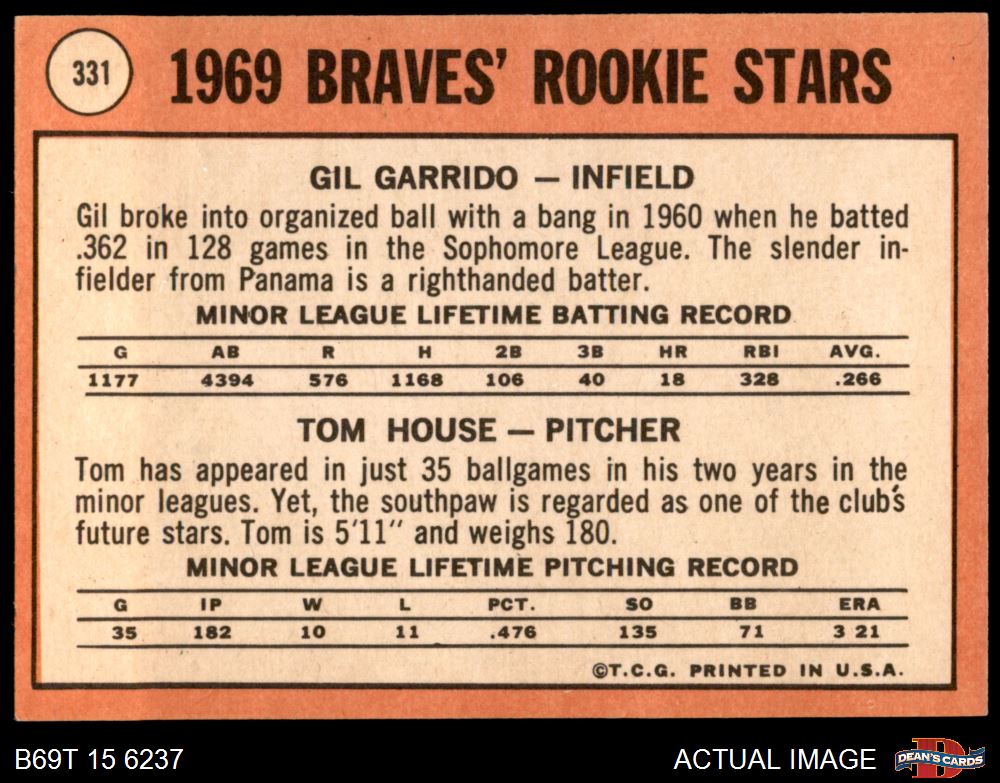 331

1969 BRAVES' ROOKIE STARS

GIL GARRIDO — INFIELD

Gil broke into organized ball with a bang in 1960 when he batted .362 in 128 games in the Sophomore League. The slender infielder from Panama is a righthanded batter.

MINOR LEAGUE LIFETIME BATTING RECORD

| G | AB | R | H | 2B | 3B | HR | RBI | AVG. |
|---|---|---|---|---|---|---|---|---|
| 1177 | 4394 | 576 | 1168 | 106 | 40 | 18 | 328 | .266 |

TOM HOUSE — PITCHER

Tom has appeared in just 35 ballgames in his two years in the minor leagues. Yet, the southpaw is regarded as one of the club's future stars. Tom is 5'11" and weighs 180.

MINOR LEAGUE LIFETIME PITCHING RECORD

| G | IP | W | L | PCT. | SO | BB | ERA |
|---|---|---|---|---|---|---|---|
| 35 | 182 | 10 | 11 | .476 | 135 | 71 | 3 21 |

©T.C.G. PRINTED IN U.S.A.

B69T 15 6237

ACTUAL IMAGE

DEAN'S CARDS